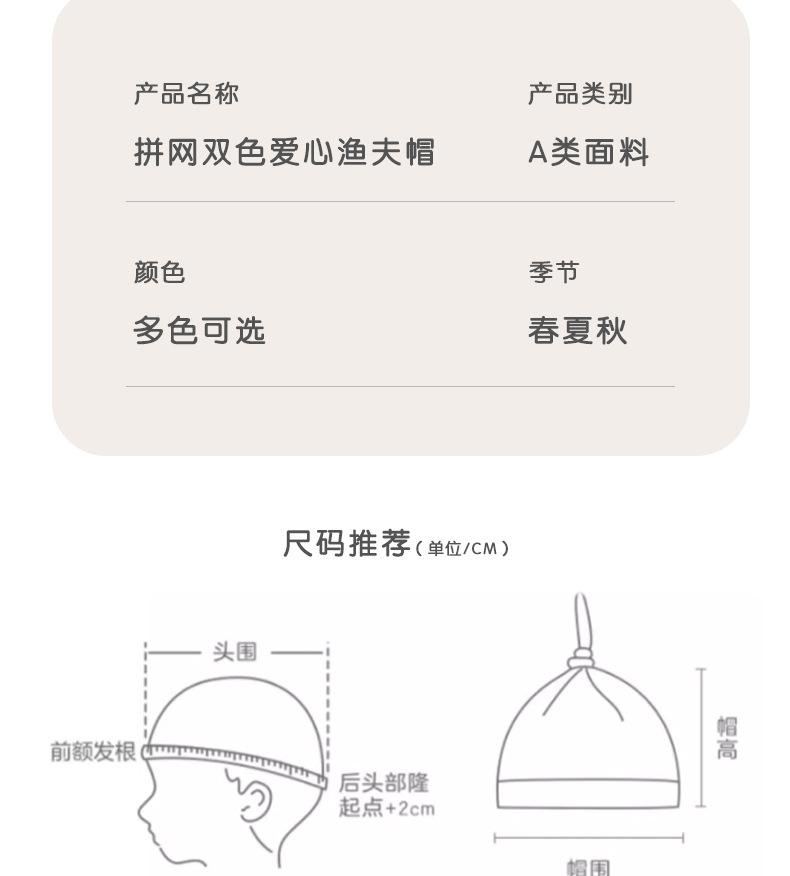 产品名称
拼网双色爱心渔夫帽

产品类别
A类面料

颜色
多色可选

季节
春夏秋

尺码推荐（单位/CM）

头围

前额发根

后头部隆起点+2cm

帽高

帽围